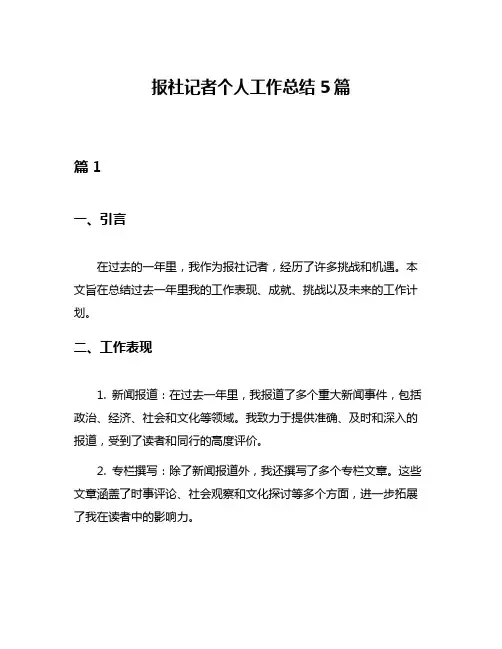 报社记者个人工作总结 5 篇

篇 1

一、引言

在过去的一年里，我作为报社记者，经历了许多挑战和机遇。本文旨在总结过去一年里我的工作表现、成就、挑战以及未来的工作计划。

二、工作表现

1. 新闻报道：在过去一年里，我报道了多个重大新闻事件，包括政治、经济、社会和文化等领域。我致力于提供准确、及时和深入的报道，受到了读者和同行的高度评价。

2. 专栏撰写：除了新闻报道外，我还撰写了多个专栏文章。这些文章涵盖了时事评论、社会观察和文化探讨等多个方面，进一步拓展了我在读者中的影响力。